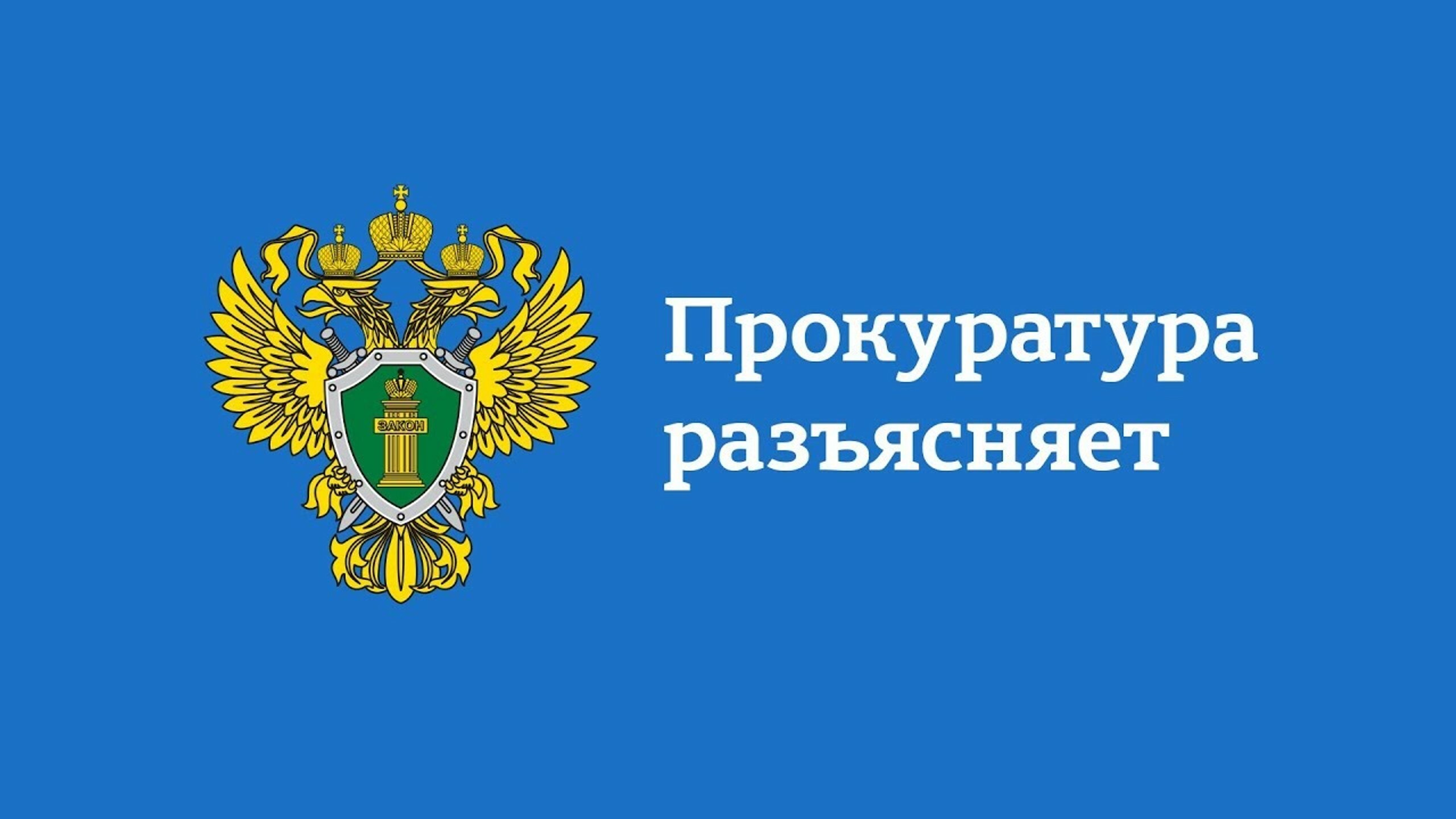 ЗАКОН

Прокуратура разъясняет